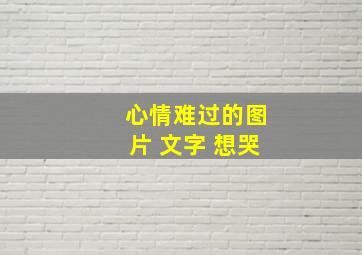 心情难过的图片 文字 想哭